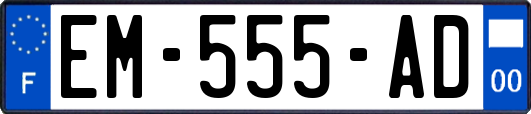 F
EM-555-AD
00